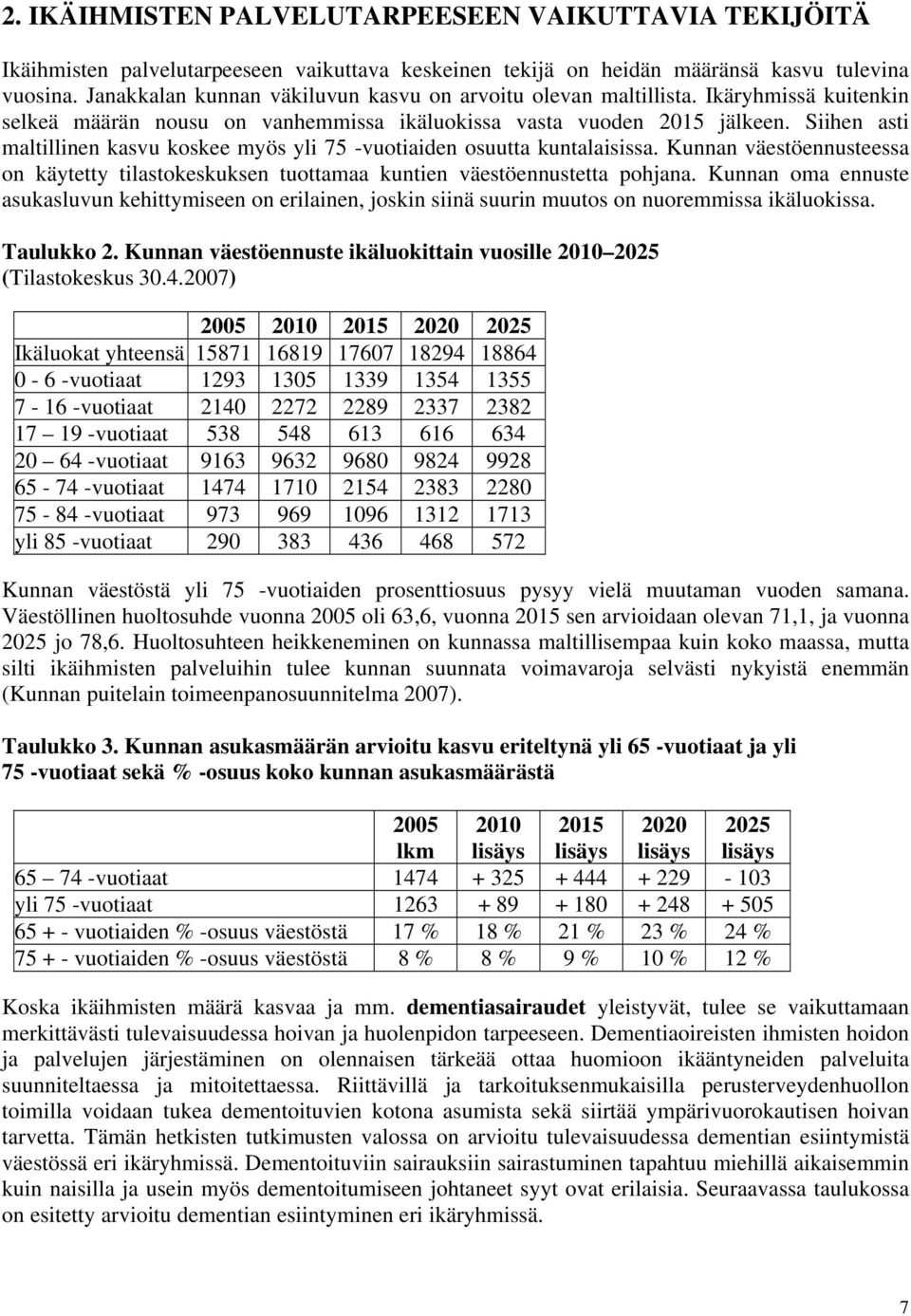 2. IKÄIHMISTEN PALVELUTARPEESEEN VAIKUTTAVIA TEKIJÖITÄ

Ikäihmisten palvelutarpeeseen vaikuttava keskeinen tekijä on heidän määränsä kasvu tulevina vuosina. Janakkalan kunnan väkiluvun kasvu on arvoitu olevan maltillista. Ikäryhmissä kuitenkin selkeä määrän nousu on vanhemmissa ikäluokissa vasta vuoden 2015 jälkeen. Siihen asti maltillinen kasvu koskee myös yli 75 -vuotiaiden osuutta kuntalaisissa. Kunnan väestöennusteessa on käytetty tilastokeskuksen tuottamaa kuntien väestöennustetta pohjana. Kunnan oma ennuste asukasluvun kehittymiseen on erilainen, joskin siinä suurin muutos on nuoremmissa ikäluokissa.

Taulukko 2. Kunnan väestöennuste ikäluokittain vuosille 2010 2025 (Tilastokeskus 30.4.2007)

| | 2005 | 2010 | 2015 | 2020 | 2025 |
|---|---|---|---|---|---|
| Ikäluokat yhteensä | 15871 | 16819 | 17607 | 18294 | 18864 |
| 0 - 6 -vuotiaat | 1293 | 1305 | 1339 | 1354 | 1355 |
| 7 - 16 -vuotiaat | 2140 | 2272 | 2289 | 2337 | 2382 |
| 17 19 -vuotiaat | 538 | 548 | 613 | 616 | 634 |
| 20 64 -vuotiaat | 9163 | 9632 | 9680 | 9824 | 9928 |
| 65 - 74 -vuotiaat | 1474 | 1710 | 2154 | 2383 | 2280 |
| 75 - 84 -vuotiaat | 973 | 969 | 1096 | 1312 | 1713 |
| yli 85 -vuotiaat | 290 | 383 | 436 | 468 | 572 |

Kunnan väestöstä yli 75 -vuotiaiden prosenttiosuus pysyy vielä muutaman vuoden samana. Väestöllinen huoltosuhde vuonna 2005 oli 63,6, vuonna 2015 sen arvioidaan olevan 71,1, ja vuonna 2025 jo 78,6. Huoltosuhteen heikkeneminen on kunnassa maltillisempaa kuin koko maassa, mutta silti ikäihmisten palveluihin tulee kunnan suunnata voimavaroja selvästi nykyistä enemmän (Kunnan puitelain toimeenpanosuunnitelma 2007).

Taulukko 3. Kunnan asukasmäärän arvioitu kasvu eriteltynä yli 65 -vuotiaat ja yli 75 -vuotiaat sekä % -osuus koko kunnan asukasmäärästä

| | 2005 lkm | 2010 lisäys | 2015 lisäys | 2020 lisäys | 2025 lisäys |
|---|---|---|---|---|---|
| 65 74 -vuotiaat | 1474 | + 325 | + 444 | + 229 | - 103 |
| yli 75 -vuotiaat | 1263 | + 89 | + 180 | + 248 | + 505 |
| 65 + - vuotiaiden % -osuus väestöstä | 17 % | 18 % | 21 % | 23 % | 24 % |
| 75 + - vuotiaiden % -osuus väestöstä | 8 % | 8 % | 9 % | 10 % | 12 % |

Koska ikäihmisten määrä kasvaa ja mm. dementiasairaudet yleistyvät, tulee se vaikuttamaan merkittävästi tulevaisuudessa hoivan ja huolenpidon tarpeeseen. Dementiaoireisten ihmisten hoidon ja palvelujen järjestäminen on olennaisen tärkeää ottaa huomioon ikääntyneiden palveluita suunniteltaessa ja mitoitettaessa. Riittävillä ja tarkoituksenmukaisilla perusterveydenhuollon toimilla voidaan tukea dementoituvien kotona asumista sekä siirtää ympärivuorokautisen hoivan tarvetta. Tämän hetkisten tutkimusten valossa on arvioitu tulevaisuudessa dementian esiintymistä väestössä eri ikäryhmissä. Dementoituviin sairauksiin sairastuminen tapahtuu miehillä aikaisemmin kuin naisilla ja usein myös dementoitumiseen johtaneet syyt ovat erilaisia. Seuraavassa taulukossa on esitetty arvioitu dementian esiintyminen eri ikäryhmissä.

7